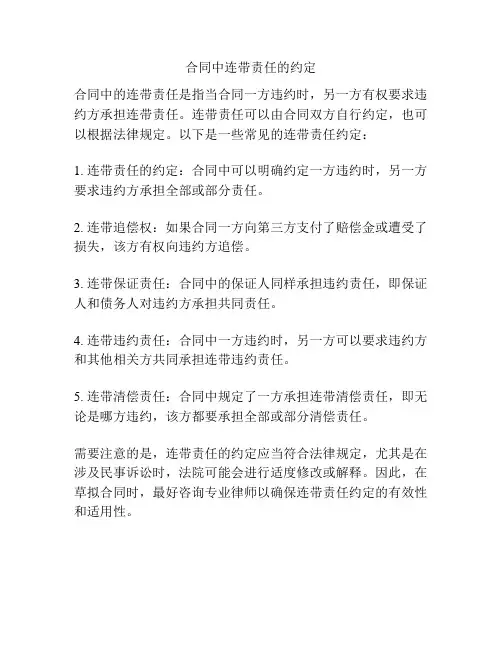 合同中连带责任的约定

合同中的连带责任是指当合同一方违约时，另一方有权要求违约方承担连带责任。连带责任可以由合同双方自行约定，也可以根据法律规定。以下是一些常见的连带责任约定：

1. 连带责任的约定：合同中可以明确约定一方违约时，另一方要求违约方承担全部或部分责任。

2. 连带追偿权：如果合同一方向第三方支付了赔偿金或遭受了损失，该方有权向违约方追偿。

3. 连带保证责任：合同中的保证人同样承担违约责任，即保证人和债务人对违约方承担共同责任。

4. 连带违约责任：合同中一方违约时，另一方可以要求违约方和其他相关方共同承担连带违约责任。

5. 连带清偿责任：合同中规定了一方承担连带清偿责任，即无论是哪方违约，该方都要承担全部或部分清偿责任。

需要注意的是，连带责任的约定应当符合法律规定，尤其是在涉及民事诉讼时，法院可能会进行适度修改或解释。因此，在草拟合同时，最好咨询专业律师以确保连带责任约定的有效性和适用性。